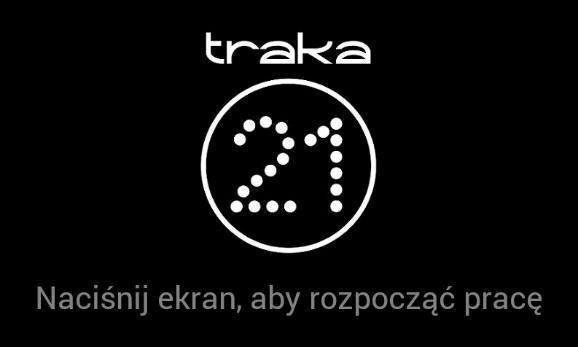 traka

21

Naciśnij ekran, aby rozpocząć pracę